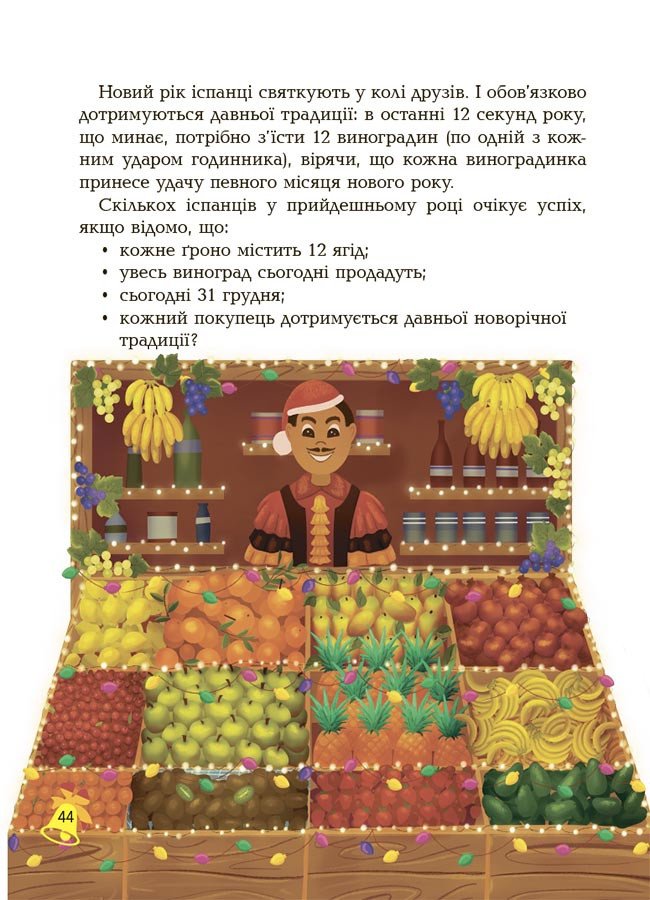 Новий рік іспанці святкують у колі друзів. І обов'язково дотримуються давньої традиції: в останні 12 секунд року, що минає, потрібно з'їсти 12 виноградин (по одній з кожним ударом годинника), вірячи, що кожна виноградинка принесе удачу певного місяця нового року.

Скількох іспанців у прийдешньому році очікує успіх, якщо відомо, що:

• кожне ґроно містить 12 ягід;
• увесь виноград сьогодні продадуть;
• сьогодні 31 грудня;
• кожний покупець дотримується давньої новорічної традиції?

44